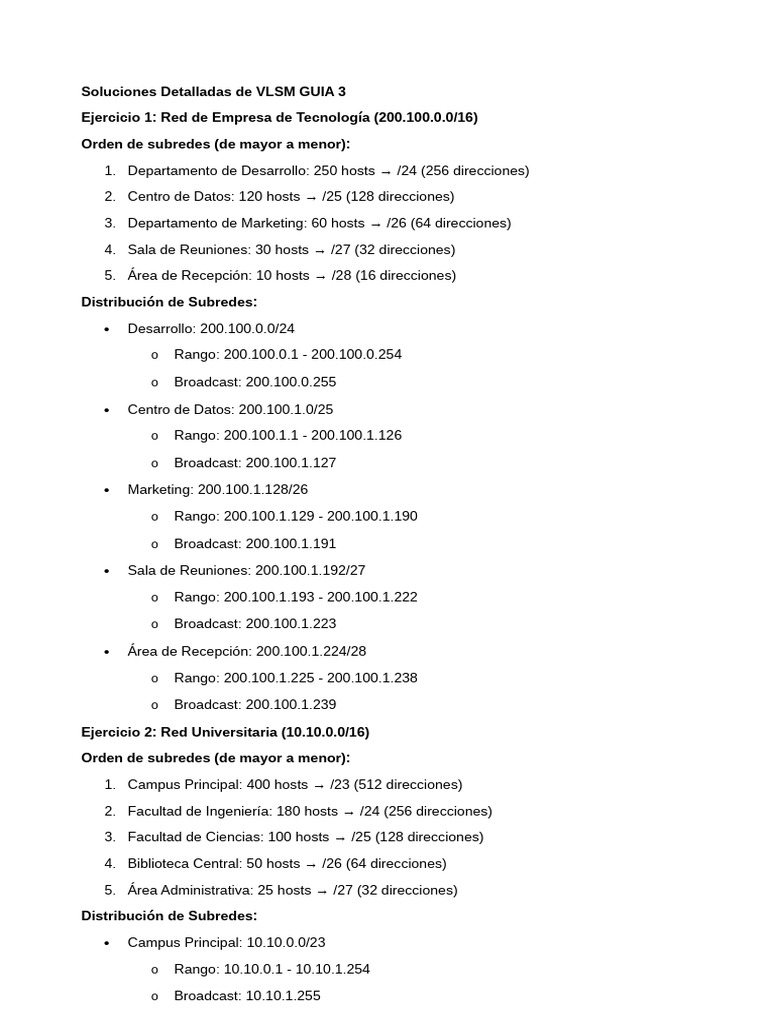 Soluciones Detalladas de VLSM GUIA 3

Ejercicio 1: Red de Empresa de Tecnología (200.100.0.0/16)

Orden de subredes (de mayor a menor):

1. Departamento de Desarrollo: 250 hosts → /24 (256 direcciones)
2. Centro de Datos: 120 hosts → /25 (128 direcciones)
3. Departamento de Marketing: 60 hosts → /26 (64 direcciones)
4. Sala de Reuniones: 30 hosts → /27 (32 direcciones)
5. Área de Recepción: 10 hosts → /28 (16 direcciones)

Distribución de Subredes:

• Desarrollo: 200.100.0.0/24
o Rango: 200.100.0.1 - 200.100.0.254
o Broadcast: 200.100.0.255
• Centro de Datos: 200.100.1.0/25
o Rango: 200.100.1.1 - 200.100.1.126
o Broadcast: 200.100.1.127
• Marketing: 200.100.1.128/26
o Rango: 200.100.1.129 - 200.100.1.190
o Broadcast: 200.100.1.191
• Sala de Reuniones: 200.100.1.192/27
o Rango: 200.100.1.193 - 200.100.1.222
o Broadcast: 200.100.1.223
• Área de Recepción: 200.100.1.224/28
o Rango: 200.100.1.225 - 200.100.1.238
o Broadcast: 200.100.1.239

Ejercicio 2: Red Universitaria (10.10.0.0/16)

Orden de subredes (de mayor a menor):

1. Campus Principal: 400 hosts → /23 (512 direcciones)
2. Facultad de Ingeniería: 180 hosts → /24 (256 direcciones)
3. Facultad de Ciencias: 100 hosts → /25 (128 direcciones)
4. Biblioteca Central: 50 hosts → /26 (64 direcciones)
5. Área Administrativa: 25 hosts → /27 (32 direcciones)

Distribución de Subredes:

• Campus Principal: 10.10.0.0/23
o Rango: 10.10.0.1 - 10.10.1.254
o Broadcast: 10.10.1.255